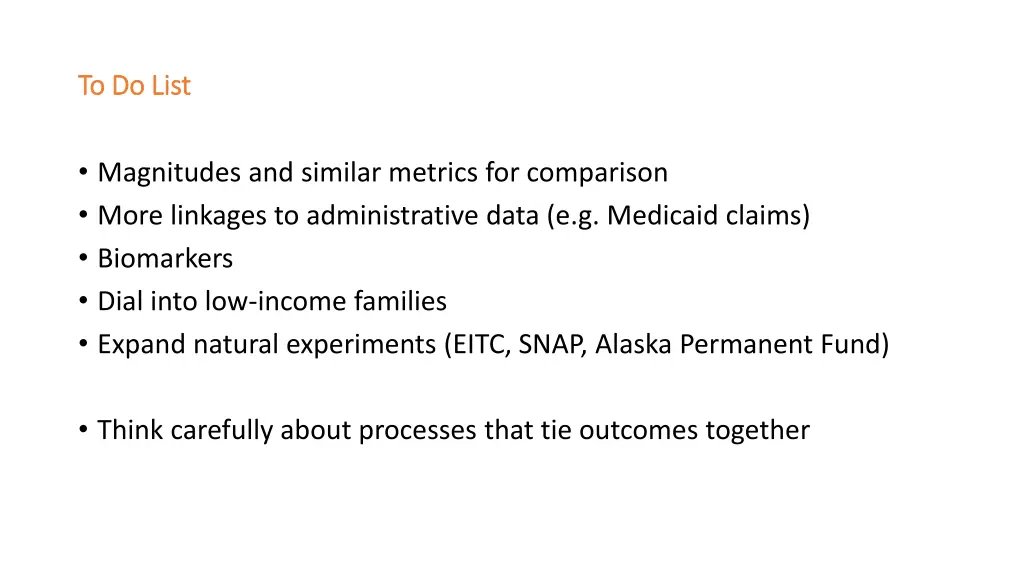 To Do List

• Magnitudes and similar metrics for comparison
• More linkages to administrative data (e.g. Medicaid claims)
• Biomarkers
• Dial into low-income families
• Expand natural experiments (EITC, SNAP, Alaska Permanent Fund)

• Think carefully about processes that tie outcomes together